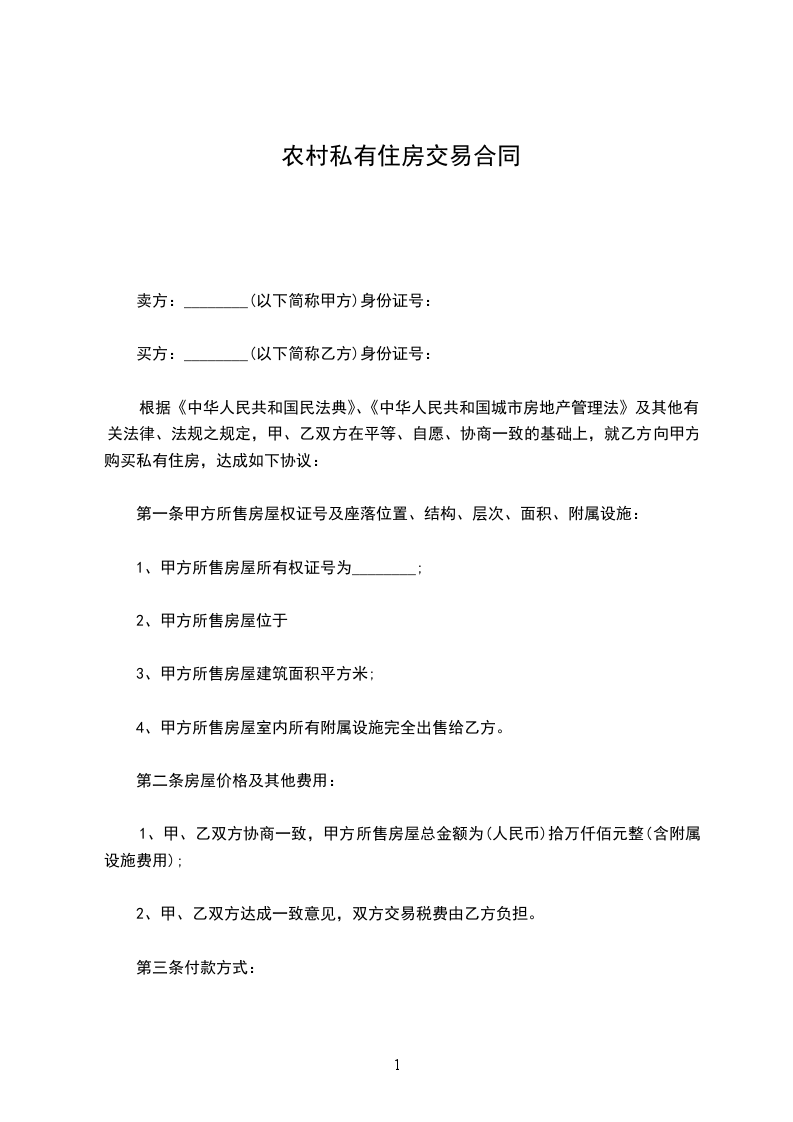 农村私有住房交易合同

卖方：________(以下简称甲方)身份证号：

买方：________(以下简称乙方)身份证号：

根据《中华人民共和国民法典》、《中华人民共和国城市房地产管理法》及其他有关法律、法规之规定，甲、乙双方在平等、自愿、协商一致的基础上，就乙方向甲方购买私有住房，达成如下协议：

第一条甲方所售房屋权证号及座落位置、结构、层次、面积、附属设施：

1、甲方所售房屋所有权证号为________;

2、甲方所售房屋位于

3、甲方所售房屋建筑面积平方米;

4、甲方所售房屋室内所有附属设施完全出售给乙方。

第二条房屋价格及其他费用：

1、甲、乙双方协商一致，甲方所售房屋总金额为(人民币)拾万仟佰元整(含附属设施费用);

2、甲、乙双方达成一致意见，双方交易税费由乙方负担。

第三条付款方式：

1